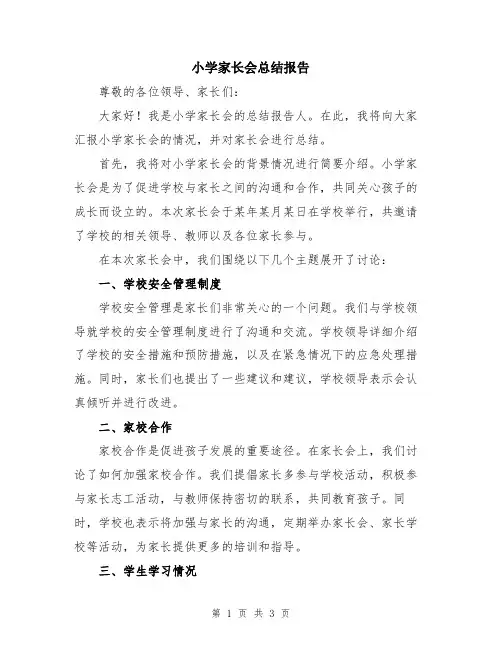 小学家长会总结报告

尊敬的各位领导、家长们：

大家好！我是小学家长会的总结报告人。在此，我将向大家汇报小学家长会的情况，并对家长会进行总结。

首先，我将对小学家长会的背景情况进行简要介绍。小学家长会是为了促进学校与家长之间的沟通和合作，共同关心孩子的成长而设立的。本次家长会于某年某月某日在学校举行，共邀请了学校的相关领导、教师以及各位家长参与。

在本次家长会中，我们围绕以下几个主题展开了讨论：

一、学校安全管理制度

学校安全管理是家长们非常关心的一个问题。我们与学校领导就学校的安全管理制度进行了沟通和交流。学校领导详细介绍了学校的安全措施和预防措施，以及在紧急情况下的应急处理措施。同时，家长们也提出了一些建议和建议，学校领导表示会认真倾听并进行改进。

二、家校合作

家校合作是促进孩子发展的重要途径。在家长会上，我们讨论了如何加强家校合作。我们提倡家长多参与学校活动，积极参与家长志工活动，与教师保持密切的联系，共同教育孩子。同时，学校也表示将加强与家长的沟通，定期举办家长会、家长学校等活动，为家长提供更多的培训和指导。

三、学生学习情况

第 1 页 共 3 页